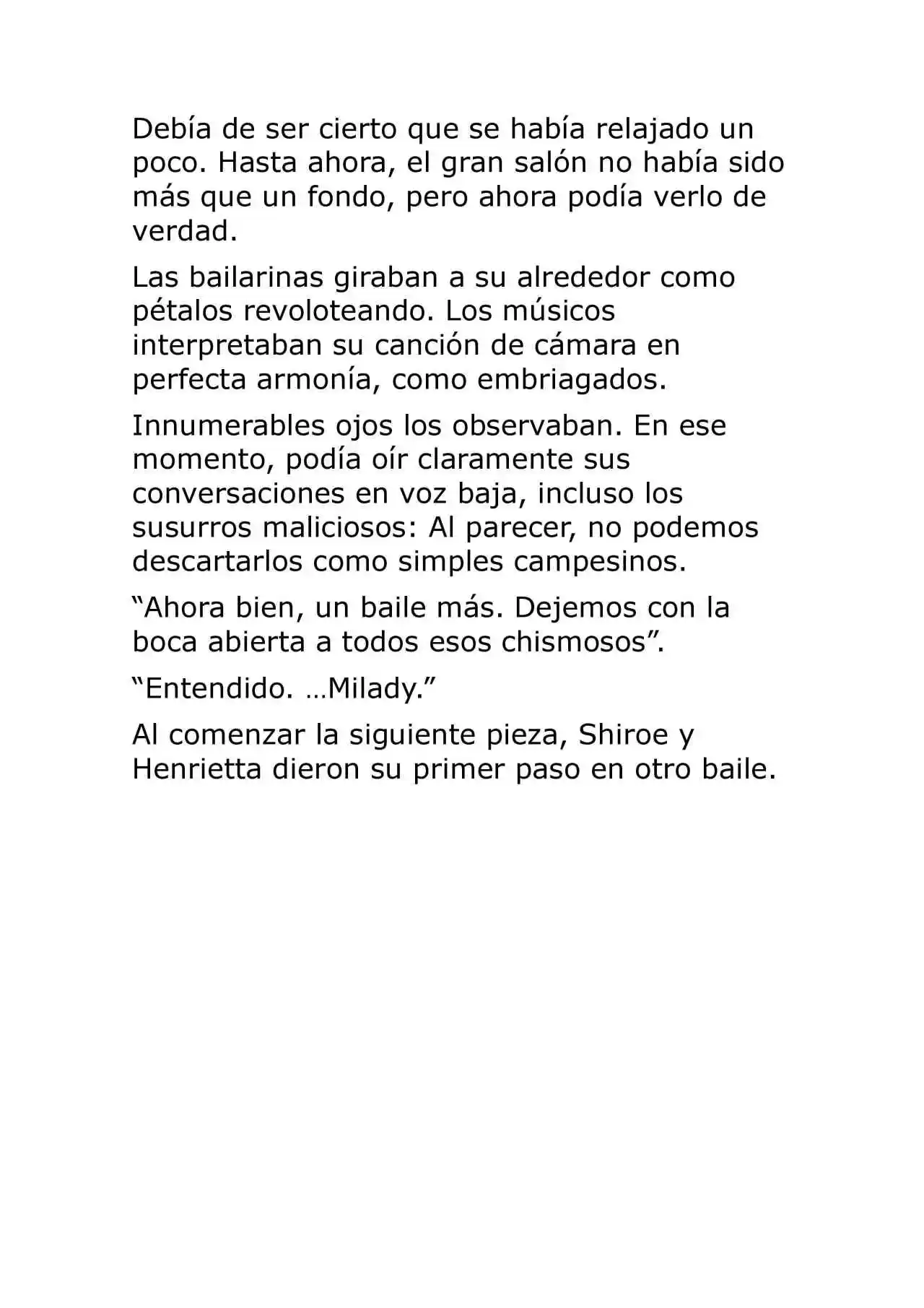 Debía de ser cierto que se había relajado un poco. Hasta ahora, el gran salón no había sido más que un fondo, pero ahora podía verlo de verdad.

Las bailarinas giraban a su alrededor como pétalos revoloteando. Los músicos interpretaban su canción de cámara en perfecta armonía, como embriagados.

Innumerables ojos los observaban. En ese momento, podía oír claramente sus conversaciones en voz baja, incluso los susurros maliciosos: Al parecer, no podemos descartarlos como simples campesinos.

“Ahora bien, un baile más. Dejemos con la boca abierta a todos esos chismosos”.

“Entendido. …Milady.”

Al comenzar la siguiente pieza, Shiroe y Henrietta dieron su primer paso en otro baile.